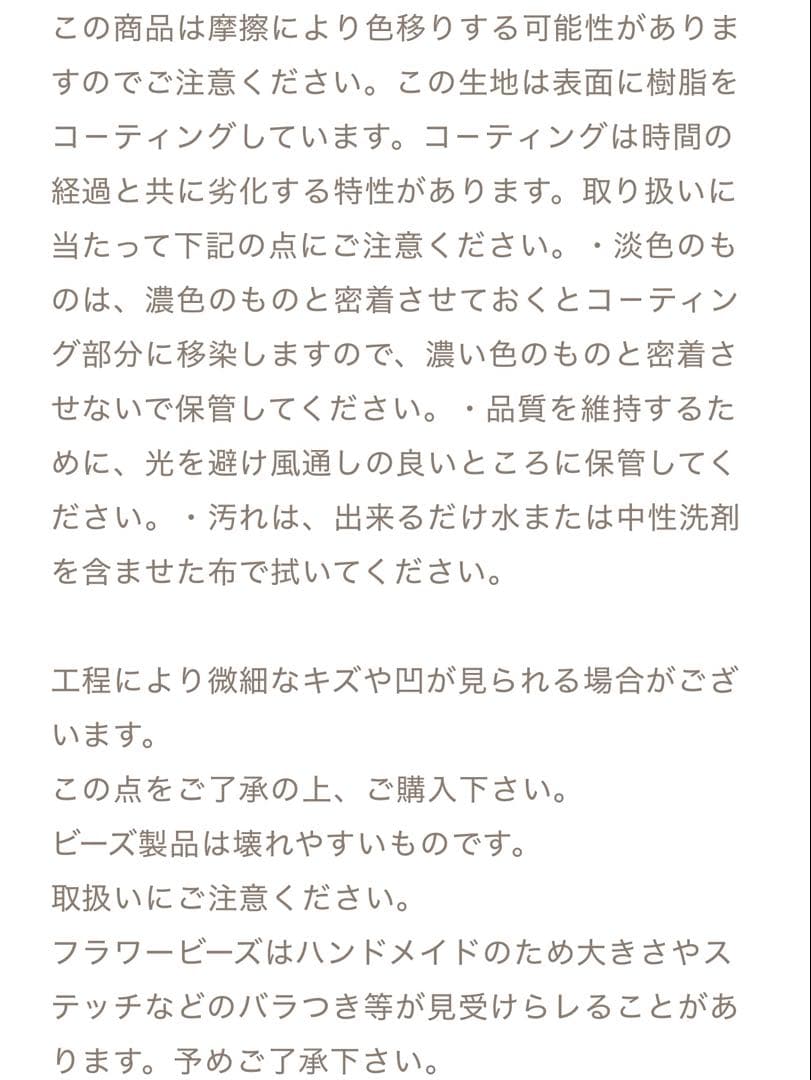 この商品は摩擦により色移りする可能性がありますのでご注意ください。この生地は表面に樹脂をコーティングしています。コーティングは時間の経過と共に劣化する特性があります。取り扱いに当たって下記の点にご注意ください。・淡色のものは、濃色のものと密着させておくとコーティング部分に移染しますので、濃い色のものと密着させないで保管してください。・品質を維持するために、光を避け風通しの良いところに保管してください。・汚れは、出来るだけ水または中性洗剤を含ませた布で拭いてください。

工程により微細なキズや凹が見られる場合がございます。
この点をご了承の上、ご購入下さい。
ビーズ製品は壊れやすいものです。
取扱いにご注意ください。
フラワービーズはハンドメイドのため大きさやステッチなどのバラつき等が見受けらレることがあります。予めご了承下さい。